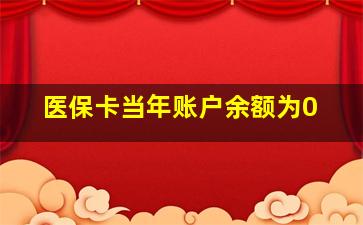 医保卡当年账户余额为0